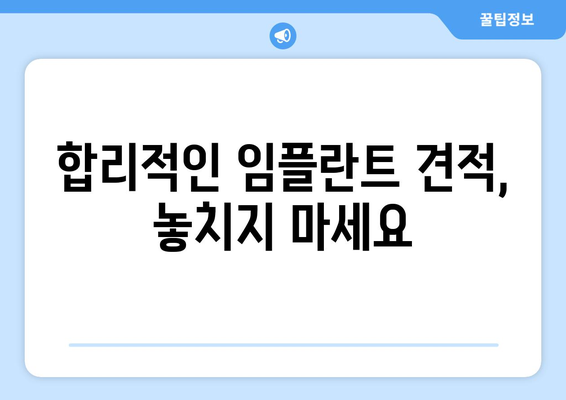 꿀팁정보

합리적인 임플란트 견적, 놓치지 마세요